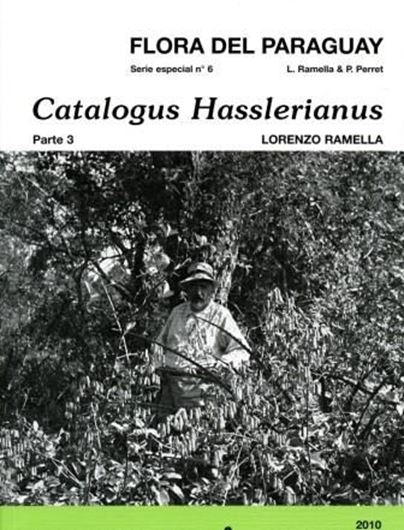 FLORA DEL PARAGUAY

Serie especial n° 6

L. Ramella & P. Perret

Catalogus Hasslerianus

Parte 3

LORENZO RAMELLA

2010